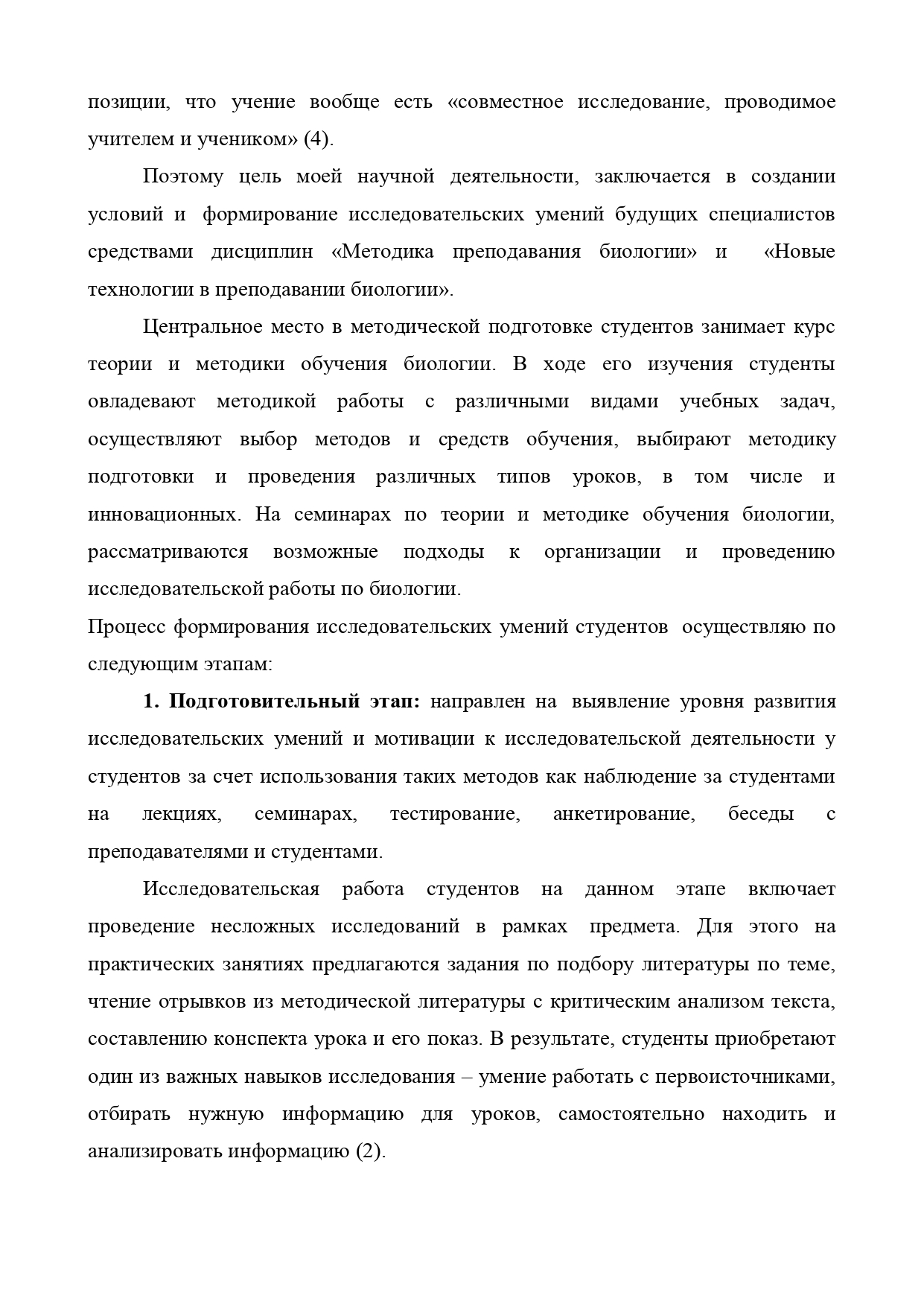 позиции, что учение вообще есть «совместное исследование, проводимое учителем и учеником» (4).

Поэтому цель моей научной деятельности, заключается в создании условий и формирование исследовательских умений будущих специалистов средствами дисциплин «Методика преподавания биологии» и «Новые технологии в преподавании биологии».

Центральное место в методической подготовке студентов занимает курс теории и методики обучения биологии. В ходе его изучения студенты овладевают методикой работы с различными видами учебных задач, осуществляют выбор методов и средств обучения, выбирают методику подготовки и проведения различных типов уроков, в том числе и инновационных. На семинарах по теории и методике обучения биологии, рассматриваются возможные подходы к организации и проведению исследовательской работы по биологии.

Процесс формирования исследовательских умений студентов осуществляю по следующим этапам:

1. Подготовительный этап: направлен на выявление уровня развития исследовательских умений и мотивации к исследовательской деятельности у студентов за счет использования таких методов как наблюдение за студентами на лекциях, семинарах, тестирование, анкетирование, беседы с преподавателями и студентами.

Исследовательская работа студентов на данном этапе включает проведение несложных исследований в рамках предмета. Для этого на практических занятиях предлагаются задания по подбору литературы по теме, чтение отрывков из методической литературы с критическим анализом текста, составлению конспекта урока и его показ. В результате, студенты приобретают один из важных навыков исследования – умение работать с первоисточниками, отбирать нужную информацию для уроков, самостоятельно находить и анализировать информацию (2).